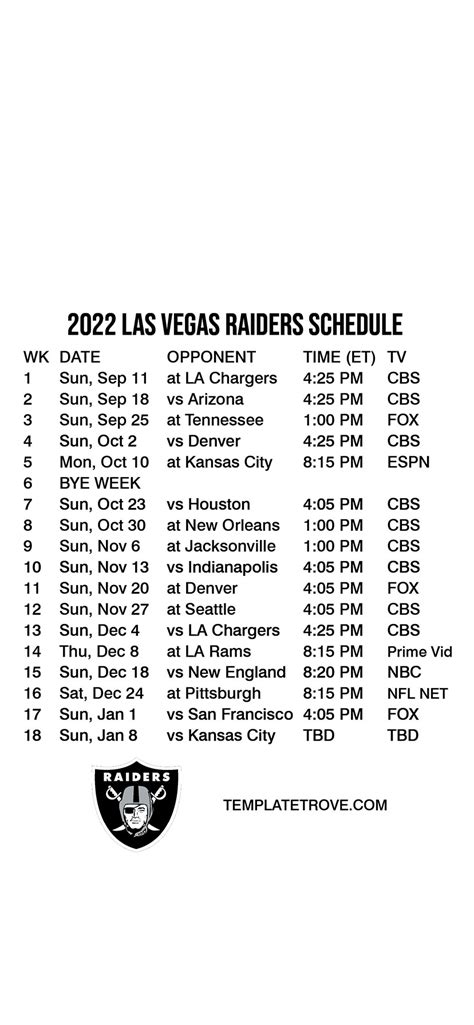 2022 LAS VEGAS RAIDERS SCHEDULE

| WK | DATE | OPPONENT | TIME (ET) | TV |
|---|---|---|---|---|
| 1 | Sun, Sep 11 | at LA Chargers | 4:25 PM | CBS |
| 2 | Sun, Sep 18 | vs Arizona | 4:25 PM | CBS |
| 3 | Sun, Sep 25 | at Tennessee | 1:00 PM | FOX |
| 4 | Sun, Oct 2 | vs Denver | 4:25 PM | CBS |
| 5 | Mon, Oct 10 | at Kansas City | 8:15 PM | ESPN |
| 6 | BYE WEEK | | | |
| 7 | Sun, Oct 23 | vs Houston | 4:05 PM | CBS |
| 8 | Sun, Oct 30 | at New Orleans | 1:00 PM | CBS |
| 9 | Sun, Nov 6 | at Jacksonville | 1:00 PM | CBS |
| 10 | Sun, Nov 13 | vs Indianapolis | 4:05 PM | CBS |
| 11 | Sun, Nov 20 | at Denver | 4:05 PM | FOX |
| 12 | Sun, Nov 27 | at Seattle | 4:05 PM | CBS |
| 13 | Sun, Dec 4 | vs LA Chargers | 4:25 PM | CBS |
| 14 | Thu, Dec 8 | at LA Rams | 8:15 PM | Prime Vid |
| 15 | Sun, Dec 18 | vs New England | 8:20 PM | NBC |
| 16 | Sat, Dec 24 | at Pittsburgh | 8:15 PM | NFL NET |
| 17 | Sun, Jan 1 | vs San Francisco | 4:05 PM | FOX |
| 18 | Sun, Jan 8 | vs Kansas City | TBD | TBD |

RAIDERS

TEMPLATETROVE.COM